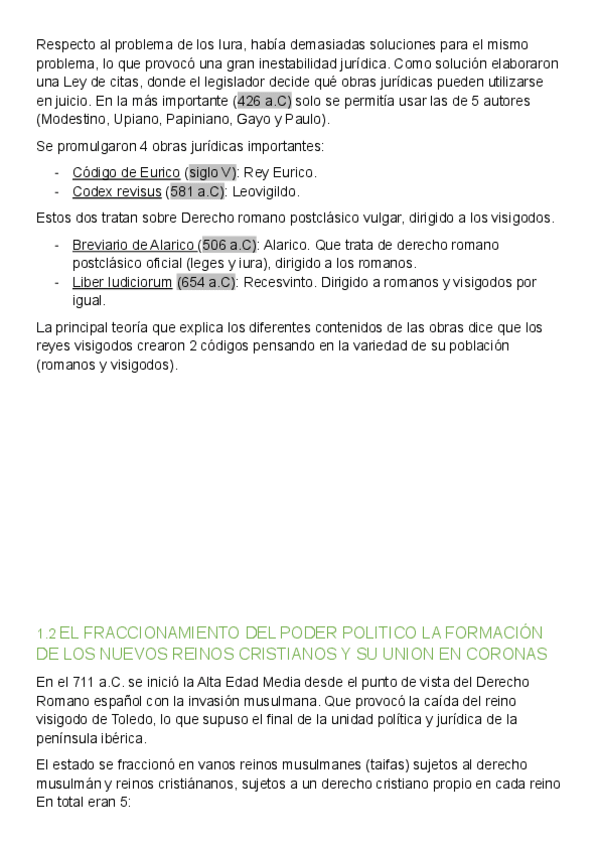 Respecto al problema de los Iura, había demasiadas soluciones para el mismo problema, lo que provocó una gran inestabilidad jurídica. Como solución elaboraron una Ley de citas, donde el legislador decide qué obras jurídicas pueden utilizarse en juicio. En la más importante (426 a.C) solo se permitía usar las de 5 autores (Modestino, Upiano, Papiniano, Gayo y Paulo).

Se promulgaron 4 obras jurídicas importantes:

- Código de Eurico (siglo V): Rey Eurico.
- Codex revisus (581 a.C): Leovigildo.

Estos dos tratan sobre Derecho romano postclásico vulgar, dirigido a los visigodos.

- Breviario de Alarico (506 a.C): Alarico. Que trata de derecho romano postclásico oficial (leges y iura), dirigido a los romanos.
- Liber Iudiciorum (654 a.C): Recesvinto. Dirigido a romanos y visigodos por igual.

La principal teoría que explica los diferentes contenidos de las obras dice que los reyes visigodos crearon 2 códigos pensando en la variedad de su población (romanos y visigodos).

1.2 EL FRACCIONAMIENTO DEL PODER POLITICO LA FORMACIÓN DE LOS NUEVOS REINOS CRISTIANOS Y SU UNION EN CORONAS

En el 711 a.C. se inició la Alta Edad Media desde el punto de vista del Derecho Romano español con la invasión musulmana. Que provocó la caída del reino visigodo de Toledo, lo que supuso el final de la unidad política y jurídica de la península ibérica.

El estado se fraccionó en vanos reinos musulmanes (taifas) sujetos al derecho musulmán y reinos cristiánanos, sujetos a un derecho cristiano propio en cada reino En total eran 5: